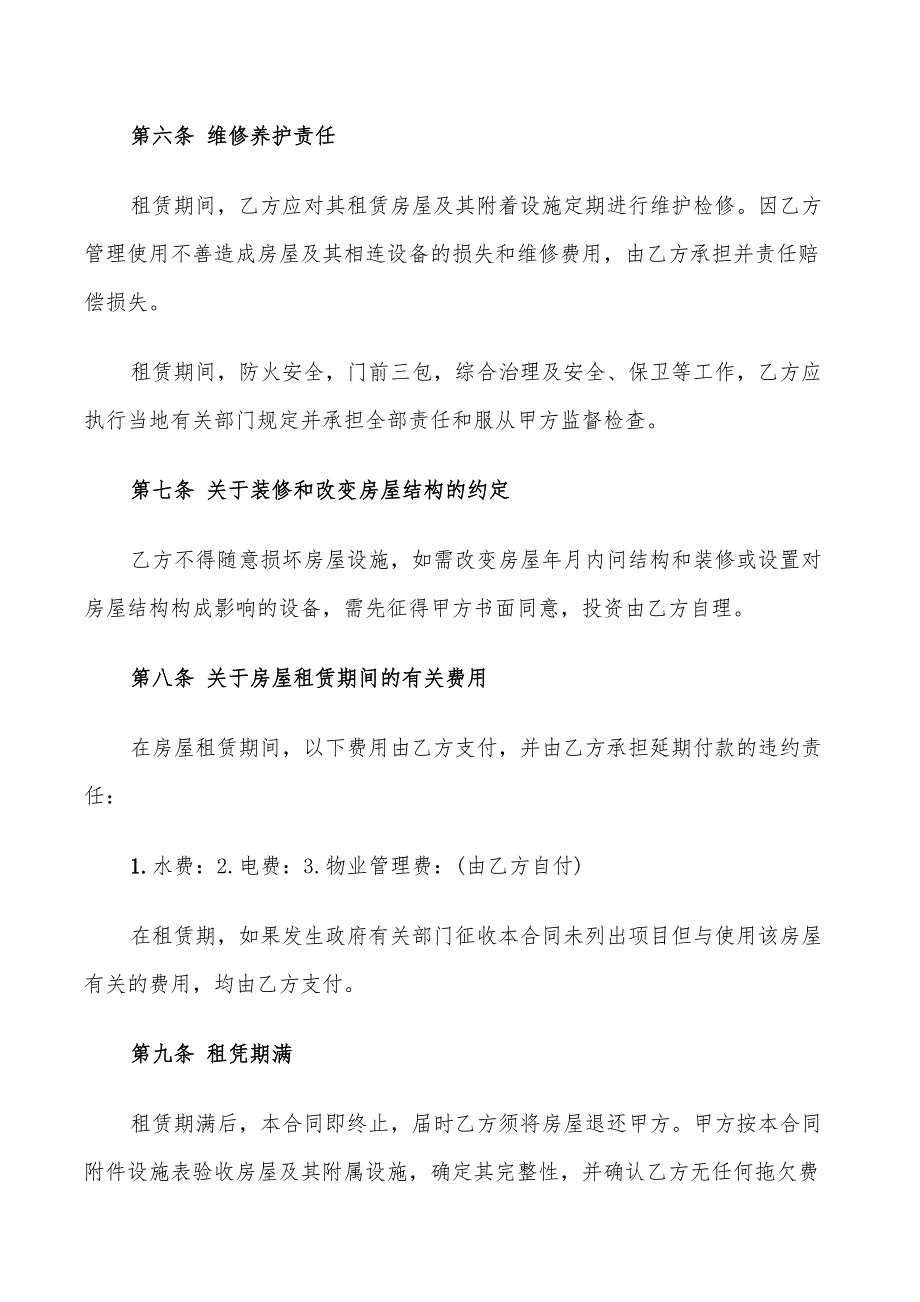 第六条 维修养护责任

租赁期间，乙方应对其租赁房屋及其附着设施定期进行维护检修。因乙方管理使用不善造成房屋及其相连设备的损失和维修费用，由乙方承担并责任赔偿损失。

租赁期间，防火安全，门前三包，综合治理及安全、保卫等工作，乙方应执行当地有关部门规定并承担全部责任和服从甲方监督检查。

第七条 关于装修和改变房屋结构的约定

乙方不得随意损坏房屋设施，如需改变房屋年月内间结构和装修或设置对房屋结构构成影响的设备，需先征得甲方书面同意，投资由乙方自理。

第八条 关于房屋租赁期间的有关费用

在房屋租赁期间，以下费用由乙方支付，并由乙方承担延期付款的违约责任：

1.水费：2.电费：3.物业管理费：(由乙方自付)

在租赁期，如果发生政府有关部门征收本合同未列出项目但与使用该房屋有关的费用，均由乙方支付。

第九条 租凭期满

租赁期满后，本合同即终止，届时乙方须将房屋退还甲方。甲方按本合同附件设施表验收房屋及其附属设施，确定其完整性，并确认乙方无任何拖欠费